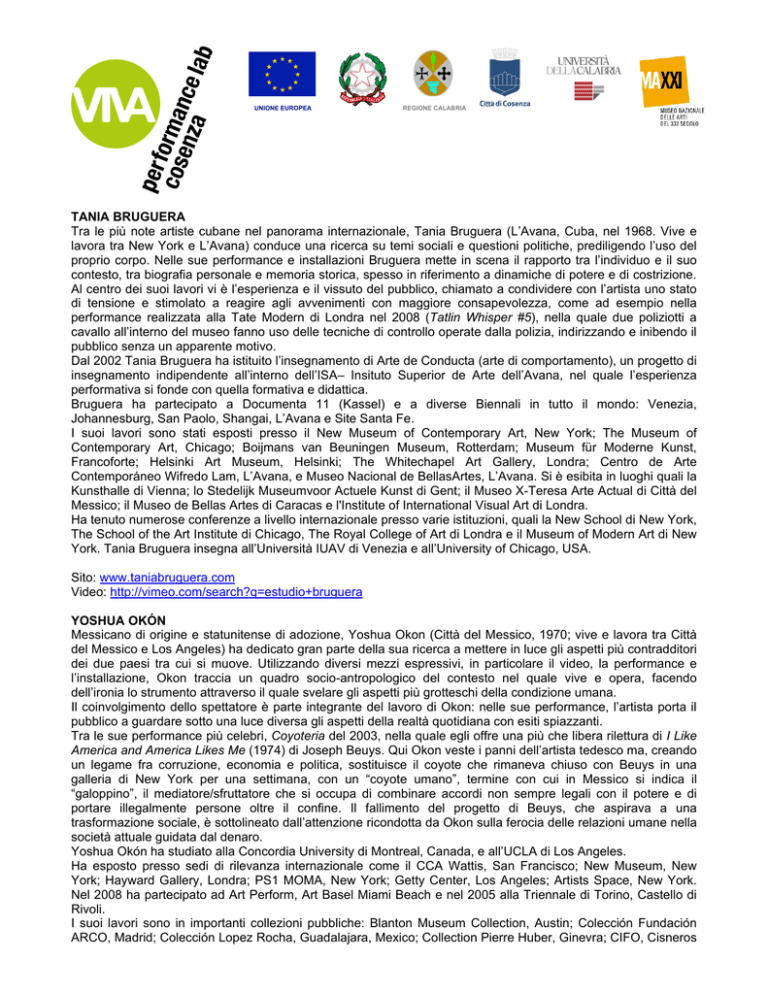 VIVA performance lab cosenza

UNIONE EUROPEA REGIONE CALABRIA Città di Cosenza UNIVERSITÀ DELLA CALABRIA MAXXI MUSEO NAZIONALE DELLE ARTI DEL XXI SECOLO

TANIA BRUGUERA
Tra le più note artiste cubane nel panorama internazionale, Tania Bruguera (L'Avana, Cuba, nel 1968. Vive e lavora tra New York e L'Avana) conduce una ricerca su temi sociali e questioni politiche, prediligendo l'uso del proprio corpo. Nelle sue performance e installazioni Bruguera mette in scena il rapporto tra l'individuo e il suo contesto, tra biografia personale e memoria storica, spesso in riferimento a dinamiche di potere e di costrizione. Al centro dei suoi lavori vi è l'esperienza e il vissuto del pubblico, chiamato a condividere con l'artista uno stato di tensione e stimolato a reagire agli avvenimenti con maggiore consapevolezza, come ad esempio nella performance realizzata alla Tate Modern di Londra nel 2008 (Tatlin Whisper #5), nella quale due poliziotti a cavallo all'interno del museo fanno uso delle tecniche di controllo operate dalla polizia, indirizzando e inibendo il pubblico senza un apparente motivo.
Dal 2002 Tania Bruguera ha istituito l'insegnamento di Arte de Conducta (arte di comportamento), un progetto di insegnamento indipendente all'interno dell'ISA– Insituto Superior de Arte dell'Avana, nel quale l'esperienza performativa si fonde con quella formativa e didattica.
Bruguera ha partecipato a Documenta 11 (Kassel) e a diverse Biennali in tutto il mondo: Venezia, Johannesburg, San Paolo, Shangai, L'Avana e Site Santa Fe.
I suoi lavori sono stati esposti presso il New Museum of Contemporary Art, New York; The Museum of Contemporary Art, Chicago; Boijmans van Beuningen Museum, Rotterdam; Museum für Moderne Kunst, Francoforte; Helsinki Art Museum, Helsinki; The Whitechapel Art Gallery, Londra; Centro de Arte Contemporáneo Wifredo Lam, L'Avana, e Museo Nacional de BellasArtes, L'Avana. Si è esibita in luoghi quali la Kunsthalle di Vienna; lo Stedelijk Museumvoor Actuele Kunst di Gent; il Museo X-Teresa Arte Actual di Città del Messico; il Museo de Bellas Artes di Caracas e l'Institute of International Visual Art di Londra.
Ha tenuto numerose conferenze a livello internazionale presso varie istituzioni, quali la New School di New York, The School of the Art Institute di Chicago, The Royal College of Art di Londra e il Museum of Modern Art di New York. Tania Bruguera insegna all'Università IUAV di Venezia e all'University of Chicago, USA.

Sito: www.taniabruguera.com
Video: http://vimeo.com/search?q=estudio+bruguera

YOSHUA OKÓN
Messicano di origine e statunitense di adozione, Yoshua Okon (Città del Messico, 1970; vive e lavora tra Città del Messico e Los Angeles) ha dedicato gran parte della sua ricerca a mettere in luce gli aspetti più contradditori dei due paesi tra cui si muove. Utilizzando diversi mezzi espressivi, in particolare il video, la performance e l'installazione, Okon traccia un quadro socio-antropologico del contesto nel quale vive e opera, facendo dell'ironia lo strumento attraverso il quale svelare gli aspetti più grotteschi della condizione umana.
Il coinvolgimento dello spettatore è parte integrante del lavoro di Okon: nelle sue performance, l'artista porta il pubblico a guardare sotto una luce diversa gli aspetti della realtà quotidiana con esiti spiazzanti.
Tra le sue performance più celebri, Coyoteria del 2003, nella quale egli offre una più che libera rilettura di I Like America and America Likes Me (1974) di Joseph Beuys. Qui Okon veste i panni dell'artista tedesco ma, creando un legame fra corruzione, economia e politica, sostituisce il coyote che rimaneva chiuso con Beuys in una galleria di New York per una settimana, con un "coyote umano", termine con cui in Messico si indica il "galoppino", il mediatore/sfruttatore che si occupa di combinare accordi non sempre legali con il potere e di portare illegalmente persone oltre il confine. Il fallimento del progetto di Beuys, che aspirava a una trasformazione sociale, è sottolineato dall'attenzione ricondotta da Okon sulla ferocia delle relazioni umane nella società attuale guidata dal denaro.
Yoshua Okón ha studiato alla Concordia University di Montreal, Canada, e all'UCLA di Los Angeles.
Ha esposto presso sedi di rilevanza internazionale come il CCA Wattis, San Francisco; New Museum, New York; Hayward Gallery, Londra; PS1 MOMA, New York; Getty Center, Los Angeles; Artists Space, New York. Nel 2008 ha partecipato ad Art Perform, Art Basel Miami Beach e nel 2005 alla Triennale di Torino, Castello di Rivoli.
I suoi lavori sono in importanti collezioni pubbliche: Blanton Museum Collection, Austin; Colección Fundación ARCO, Madrid; Colección Lopez Rocha, Guadalajara, Mexico; Collection Pierre Huber, Ginevra; CIFO, Cisneros